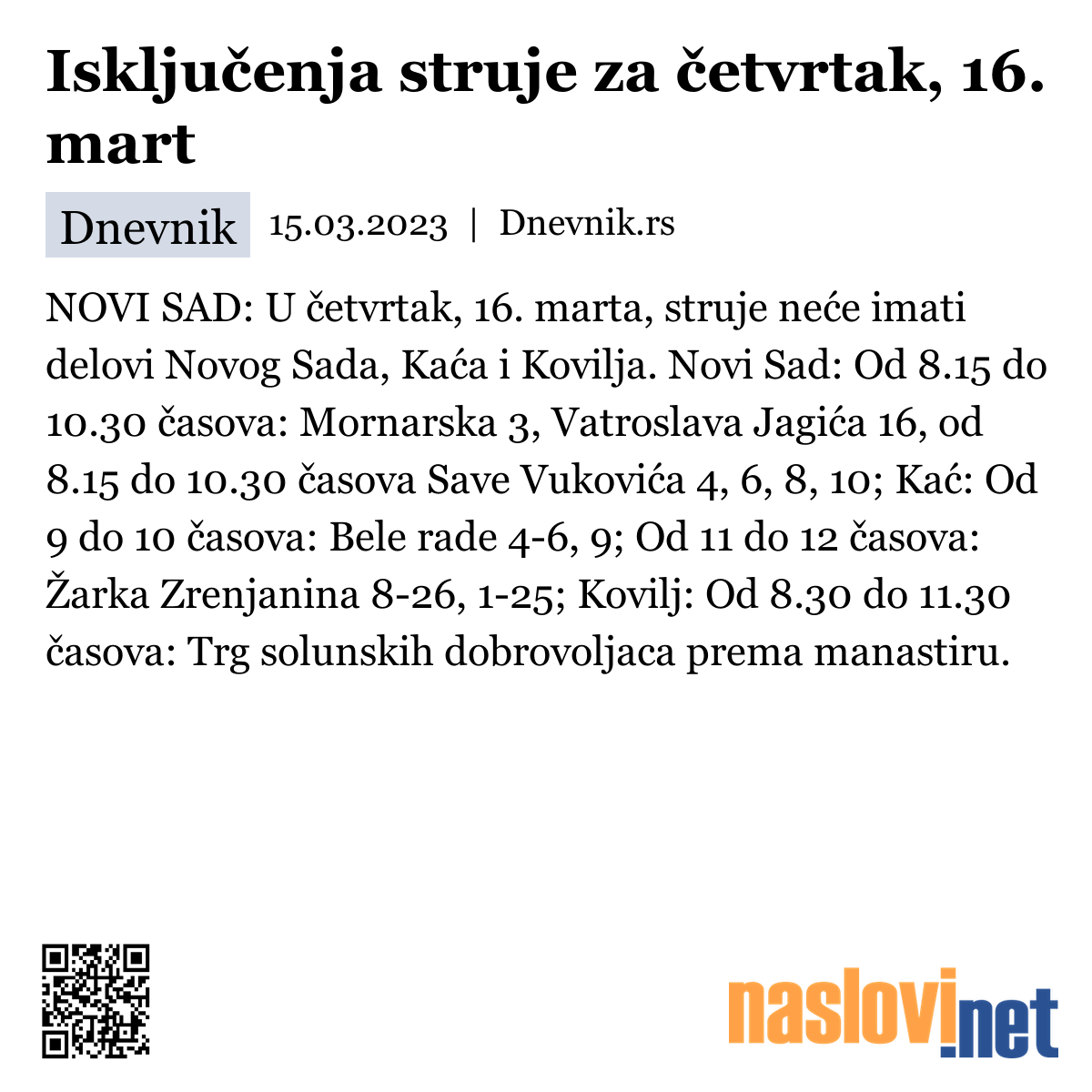 Isključenja struje za četvrtak, 16. mart

Dnevnik 15.03.2023 | Dnevnik.rs

NOVI SAD: U četvrtak, 16. marta, struje neće imati delovi Novog Sada, Kaća i Kovilja. Novi Sad: Od 8.15 do 10.30 časova: Mornarska 3, Vatroslava Jagića 16, od 8.15 do 10.30 časova Save Vukovića 4, 6, 8, 10; Kać: Od 9 do 10 časova: Bele rade 4-6, 9; Od 11 do 12 časova: Žarka Zrenjanina 8-26, 1-25; Kovilj: Od 8.30 do 11.30 časova: Trg solunskih dobrovoljaca prema manastiru.

naslovi.net